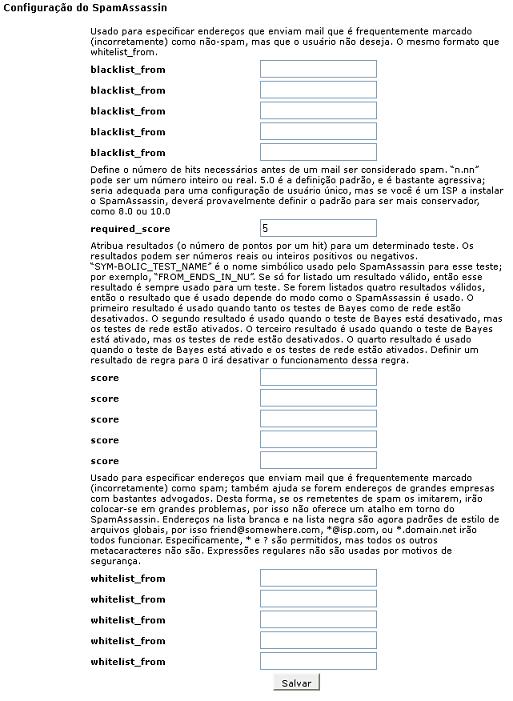 Configuração do SpamAssassin

Usado para especificar endereços que enviam mail que é frequentemente marcado (incorretamente) como não-spam, mas que o usuário não deseja. O mesmo formato que whitelist_from.

blacklist_from

blacklist_from

blacklist_from

blacklist_from

blacklist_from

Define o número de hits necessários antes de um mail ser considerado spam. "n.nn" pode ser um número inteiro ou real. 5.0 é a definição padrão, e é bastante agressiva; seria adequada para uma configuração de usuário único, mas se você é um ISP a instalar o SpamAssassin, deverá provavelmente definir o padrão para ser mais conservador, como 8.0 ou 10.0

required_score 5

Atribua resultados (o número de pontos por um hit) para um determinado teste. Os resultados podem ser números reais ou inteiros positivos ou negativos. "SYM-BOLIC_TEST_NAME" é o nome simbólico usado pelo SpamAssassin para esse teste; por exemplo, "FROM_ENDS_IN_NU". Se só for listado um resultado válido, então esse resultado é sempre usado para um teste. Se forem listados quatro resultados válidos, então o resultado que é usado depende do modo como o SpamAssassin é usado. O primeiro resultado é usado quando tanto os testes de Bayes como de rede estão desativados. O segundo resultado é usado quando o teste de Bayes está desativado, mas os testes de rede estão ativados. O terceiro resultado é usado quando o teste de Bayes está ativado, mas os testes de rede estão desativados. O quarto resultado é usado quando o teste de Bayes está ativado e os testes de rede estão ativados. Definir um resultado de regra para 0 irá desativar o funcionamento dessa regra.

score

score

score

score

score

Usado para especificar endereços que enviam mail que é frequentemente marcado (incorretamente) como spam; também ajuda se forem endereços de grandes empresas com bastantes advogados. Desta forma, se os remetentes de spam os imitarem, irão colocar-se em grandes problemas, por isso não oferece um atalho em torno do SpamAssassin. Endereços na lista branca e na lista negra são agora padrões de estilo de arquivos globais, por isso friend@somewhere.com, *@isp.com, ou *.domain.net irão todos funcionar. Especificamente, * e ? são permitidos, mas todos os outros metacaracteres não são. Expressões regulares não são usadas por motivos de segurança.

whitelist_from

whitelist_from

whitelist_from

whitelist_from

whitelist_from

Salvar